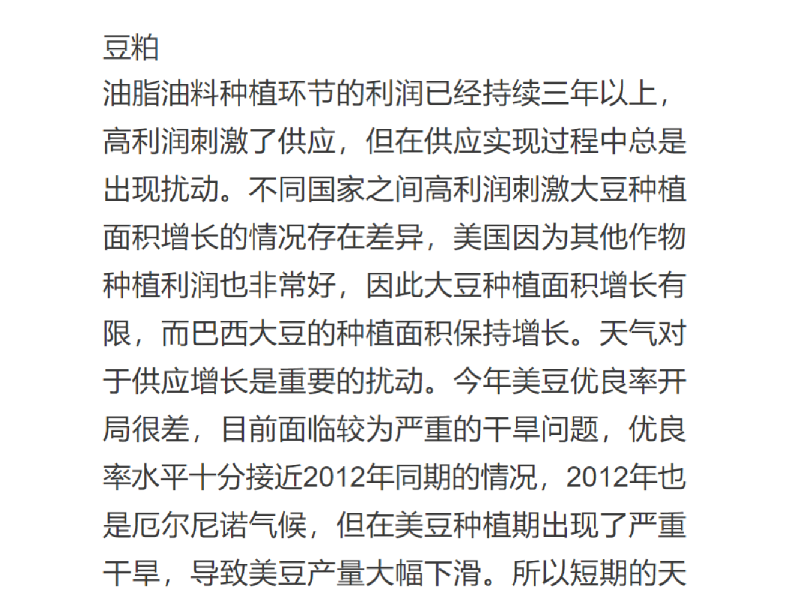 豆粕

油脂油料种植环节的利润已经持续三年以上，高利润刺激了供应，但在供应实现过程中总是出现扰动。不同国家之间高利润刺激大豆种植面积增长的情况存在差异，美国因为其他作物种植利润也非常好，因此大豆种植面积增长有限，而巴西大豆的种植面积保持增长。天气对于供应增长是重要的扰动。今年美豆优良率开局很差，目前面临较为严重的干旱问题，优良率水平十分接近2012年同期的情况，2012年也是厄尔尼诺气候，但在美豆种植期出现了严重干旱，导致美豆产量大幅下滑。所以短期的天